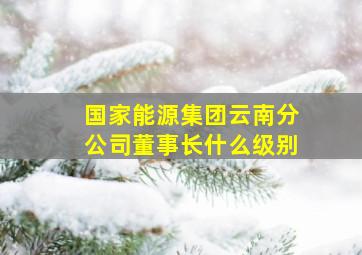 国家能源集团云南分公司董事长什么级别